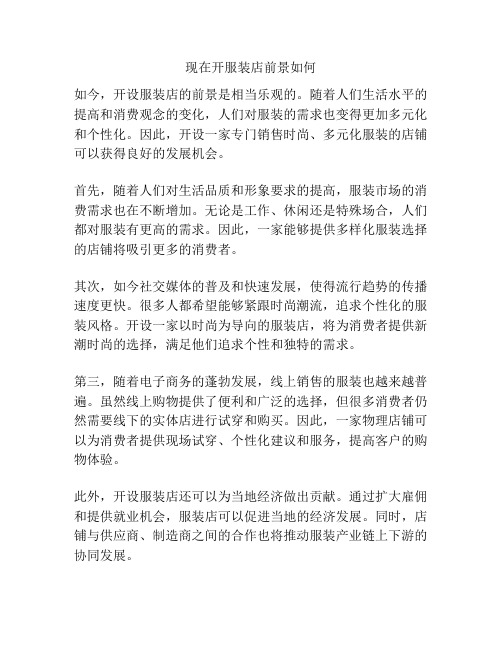 现在开服装店前景如何

如今，开设服装店的前景是相当乐观的。随着人们生活水平的提高和消费观念的变化，人们对服装的需求也变得更加多元化和个性化。因此，开设一家专门销售时尚、多元化服装的店铺可以获得良好的发展机会。

首先，随着人们对生活品质和形象要求的提高，服装市场的消费需求也在不断增加。无论是工作、休闲还是特殊场合，人们都对服装有更高的需求。因此，一家能够提供多样化服装选择的店铺将吸引更多的消费者。

其次，如今社交媒体的普及和快速发展，使得流行趋势的传播速度更快。很多人都希望能够紧跟时尚潮流，追求个性化的服装风格。开设一家以时尚为导向的服装店，将为消费者提供新潮时尚的选择，满足他们追求个性和独特的需求。

第三，随着电子商务的蓬勃发展，线上销售的服装也越来越普遍。虽然线上购物提供了便利和广泛的选择，但很多消费者仍然需要线下的实体店进行试穿和购买。因此，一家物理店铺可以为消费者提供现场试穿、个性化建议和服务，提高客户的购物体验。

此外，开设服装店还可以为当地经济做出贡献。通过扩大雇佣和提供就业机会，服装店可以促进当地的经济发展。同时，店铺与供应商、制造商之间的合作也将推动服装产业链上下游的协同发展。